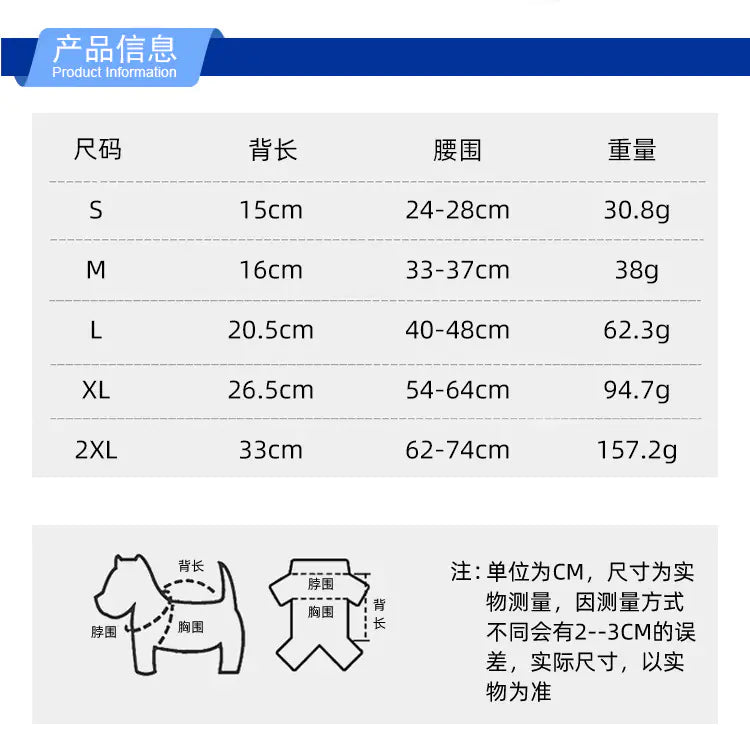 产品信息
Product Information

| 尺码 | 背长 | 腰围 | 重量 |
|---|---|---|---|
| S | 15cm | 24-28cm | 30.8g |
| M | 16cm | 33-37cm | 38g |
| L | 20.5cm | 40-48cm | 62.3g |
| XL | 26.5cm | 54-64cm | 94.7g |
| 2XL | 33cm | 62-74cm | 157.2g |

背长
脖围
胸围

脖围
胸围
背长

注：单位为CM，尺寸为实物测量，因测量方式不同会有2--3CM的误差，实际尺寸，以实物为准